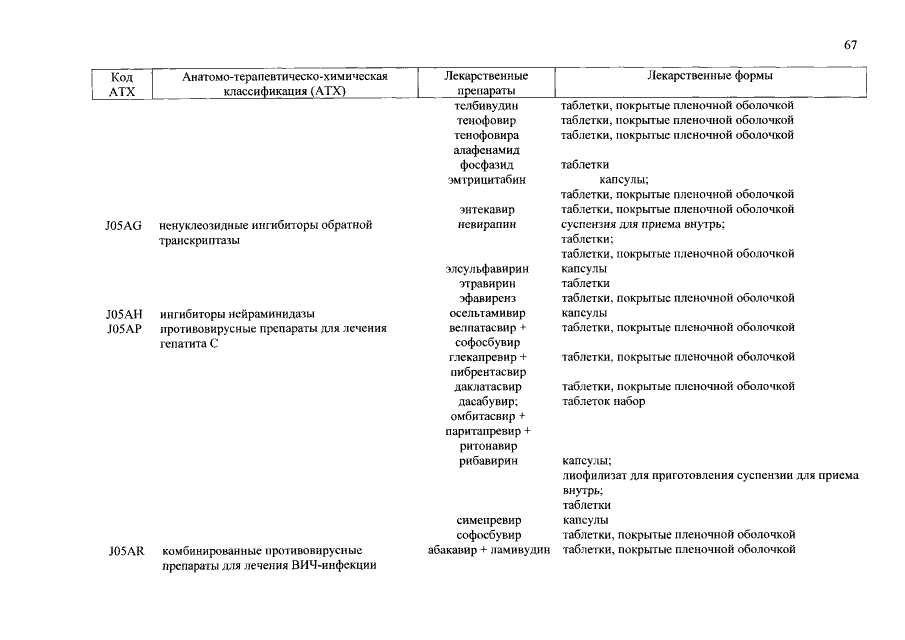 67

| Код АТХ | Анатомо-терапевтическо-химическая классификация (АТХ) | Лекарственные препараты | Лекарственные формы |
|---|---|---|---|
| | | телбивудин | таблетки, покрытые пленочной оболочкой |
| | | тенофовир | таблетки, покрытые пленочной оболочкой |
| | | тенофовира алафенамид | таблетки, покрытые пленочной оболочкой |
| | | фосфазид | таблетки |
| | | эмтрицитабин | капсулы; таблетки, покрытые пленочной оболочкой |
| | | энтекавир | таблетки, покрытые пленочной оболочкой |
| J05AG | ненуклеозидные ингибиторы обратной транскриптазы | невирапин | суспензия для приема внутрь; таблетки; таблетки, покрытые пленочной оболочкой |
| | | элсульфавирин | капсулы |
| | | этравирин | таблетки |
| | | эфавиренз | таблетки, покрытые пленочной оболочкой |
| J05AH | ингибиторы нейраминидазы | осельтамивир | капсулы |
| J05AP | противовирусные препараты для лечения гепатита С | велпатасвир + софосбувир | таблетки, покрытые пленочной оболочкой |
| | | глекапревир + пибрентасвир | таблетки, покрытые пленочной оболочкой |
| | | даклатасвир | таблетки, покрытые пленочной оболочкой |
| | | дасабувир; омбитасвир + паритапревир + ритонавир | таблеток набор |
| | | рибавирин | капсулы; лиофилизат для приготовления суспензии для приема внутрь; таблетки |
| | | симепревир | капсулы |
| | | софосбувир | таблетки, покрытые пленочной оболочкой |
| J05AR | комбинированные противовирусные препараты для лечения ВИЧ-инфекции | абакавир + ламивудин | таблетки, покрытые пленочной оболочкой |